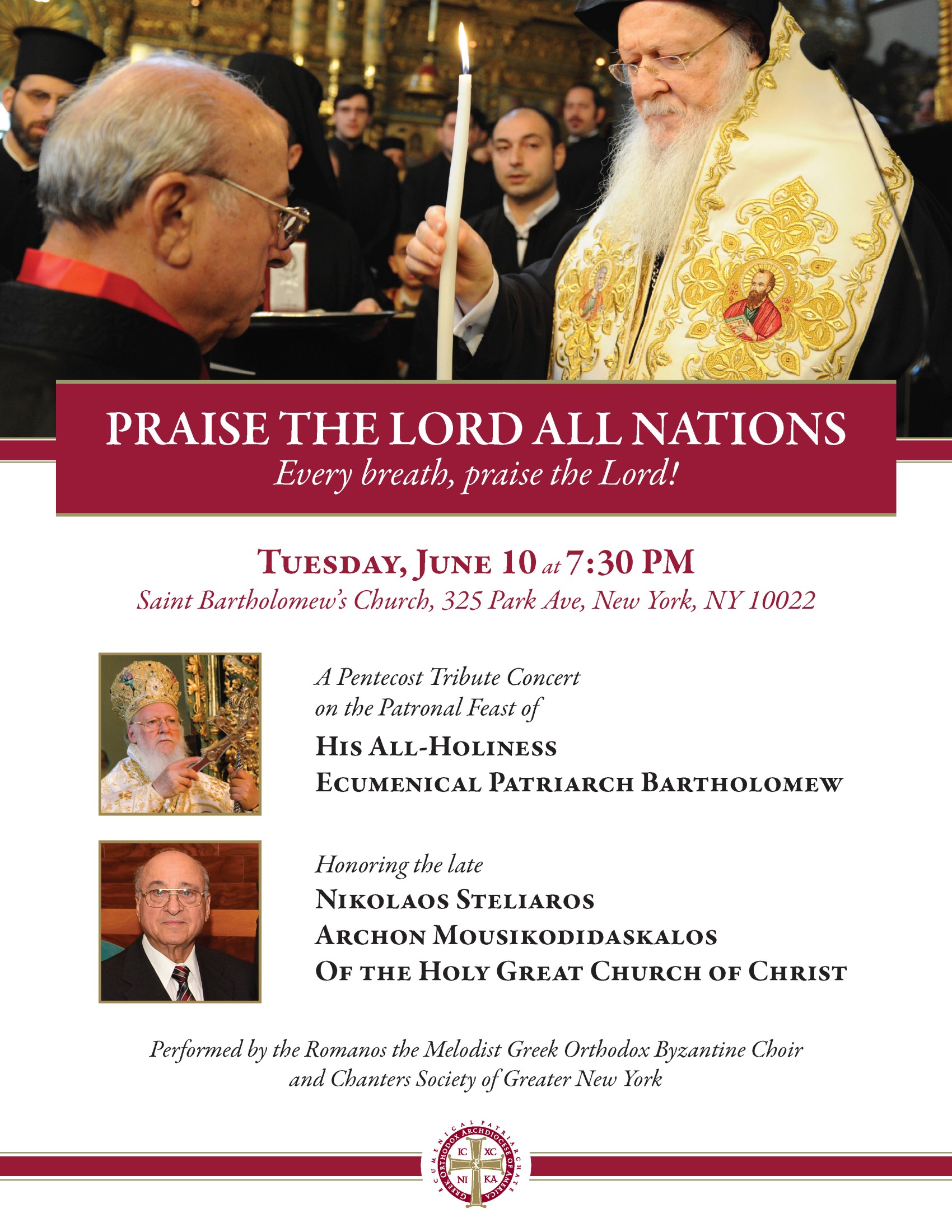 PRAISE THE LORD ALL NATIONS
Every breath, praise the Lord!

TUESDAY, JUNE 10 at 7:30 PM
Saint Bartholomew's Church, 325 Park Ave, New York, NY 10022

A Pentecost Tribute Concert on the Patronal Feast of
HIS ALL-HOLINESS
ECUMENICAL PATRIARCH BARTHOLOMEW

Honoring the late
NIKOLAOS STELIAROS
ARCHON MOUSIKODIDASKALOS
OF THE HOLY GREAT CHURCH OF CHRIST

Performed by the Romanos the Melodist Greek Orthodox Byzantine Choir and Chanters Society of Greater New York

ECUMENICAL PATRIARCHATE
GREEK ORTHODOX ARCHDIOCESE OF AMERICA
IC XC
NI KA